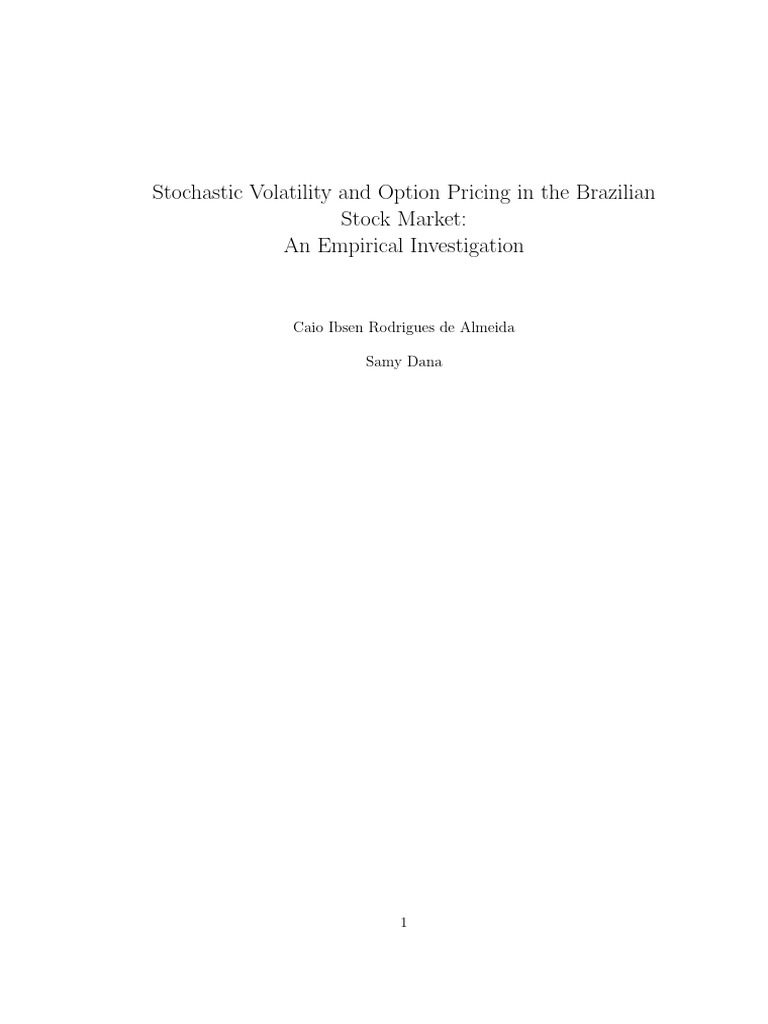 Stochastic Volatility and Option Pricing in the Brazilian Stock Market:
An Empirical Investigation

Caio Ibsen Rodrigues de Almeida

Samy Dana

1